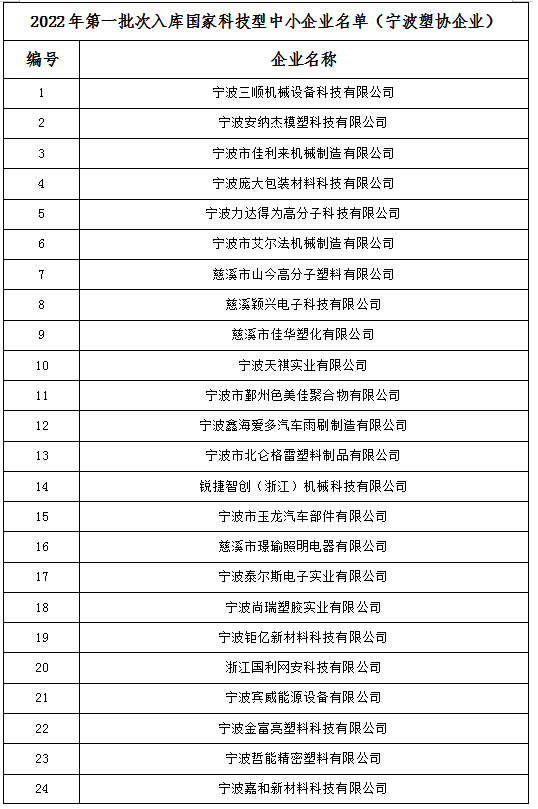 2022年第一批次入库国家科技型中小企业名单（宁波塑协企业）

| 编号 | 企业名称 |
|---|---|
| 1 | 宁波三顺机械设备科技有限公司 |
| 2 | 宁波安纳杰模塑科技有限公司 |
| 3 | 宁波市佳利来机械制造有限公司 |
| 4 | 宁波庞大包装材料科技有限公司 |
| 5 | 宁波力达得为高分子科技有限公司 |
| 6 | 宁波市艾尔法机械制造有限公司 |
| 7 | 慈溪市山今高分子塑料有限公司 |
| 8 | 慈溪颖兴电子科技有限公司 |
| 9 | 慈溪市佳华塑化有限公司 |
| 10 | 宁波天祺实业有限公司 |
| 11 | 宁波市鄞州色美佳聚合物有限公司 |
| 12 | 宁波鑫海爱多汽车雨刷制造有限公司 |
| 13 | 宁波市北仑格雷塑料制品有限公司 |
| 14 | 锐捷智创（浙江）机械科技有限公司 |
| 15 | 宁波市玉龙汽车部件有限公司 |
| 16 | 慈溪市璟瑜照明电器有限公司 |
| 17 | 宁波泰尔斯电子实业有限公司 |
| 18 | 宁波尚瑞塑胶实业有限公司 |
| 19 | 宁波钜亿新材料科技有限公司 |
| 20 | 浙江国利网安科技有限公司 |
| 21 | 宁波宾威能源设备有限公司 |
| 22 | 宁波金富亮塑料科技有限公司 |
| 23 | 宁波哲能精密塑料有限公司 |
| 24 | 宁波嘉和新材料科技有限公司 |